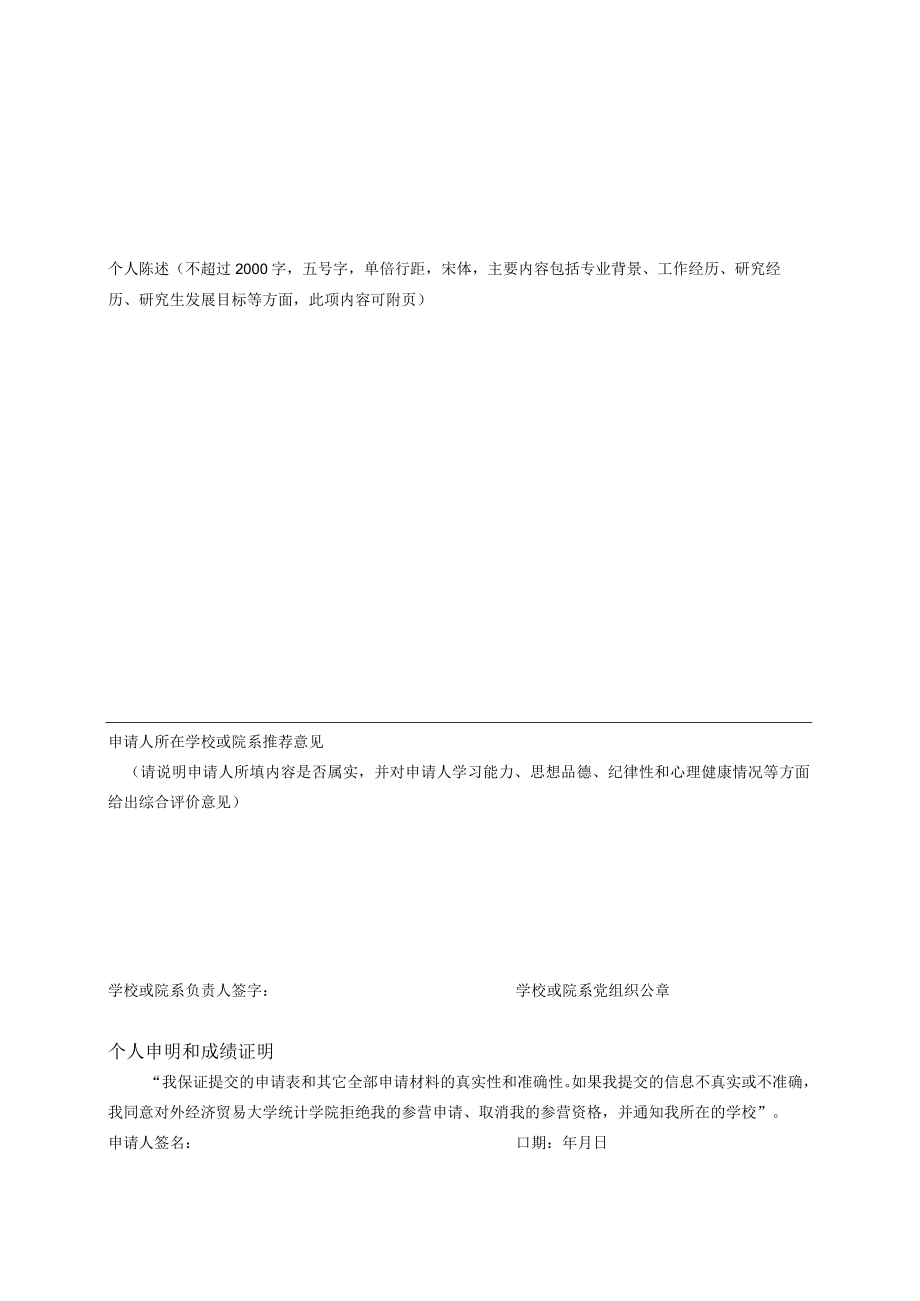 个人陈述（不超过2000字，五号字，单倍行距，宋体，主要内容包括专业背景、工作经历、研究经历、研究生发展目标等方面，此项内容可附页）

申请人所在学校或院系推荐意见

（请说明申请人所填内容是否属实，并对申请人学习能力、思想品德、纪律性和心理健康情况等方面给出综合评价意见）

学校或院系负责人签字：

学校或院系党组织公章

个人申明和成绩证明

“我保证提交的申请表和其它全部申请材料的真实性和准确性。如果我提交的信息不真实或不准确，我同意对外经济贸易大学统计学院拒绝我的参营申请、取消我的参营资格，并通知我所在的学校”。

申请人签名：

口期：年月日